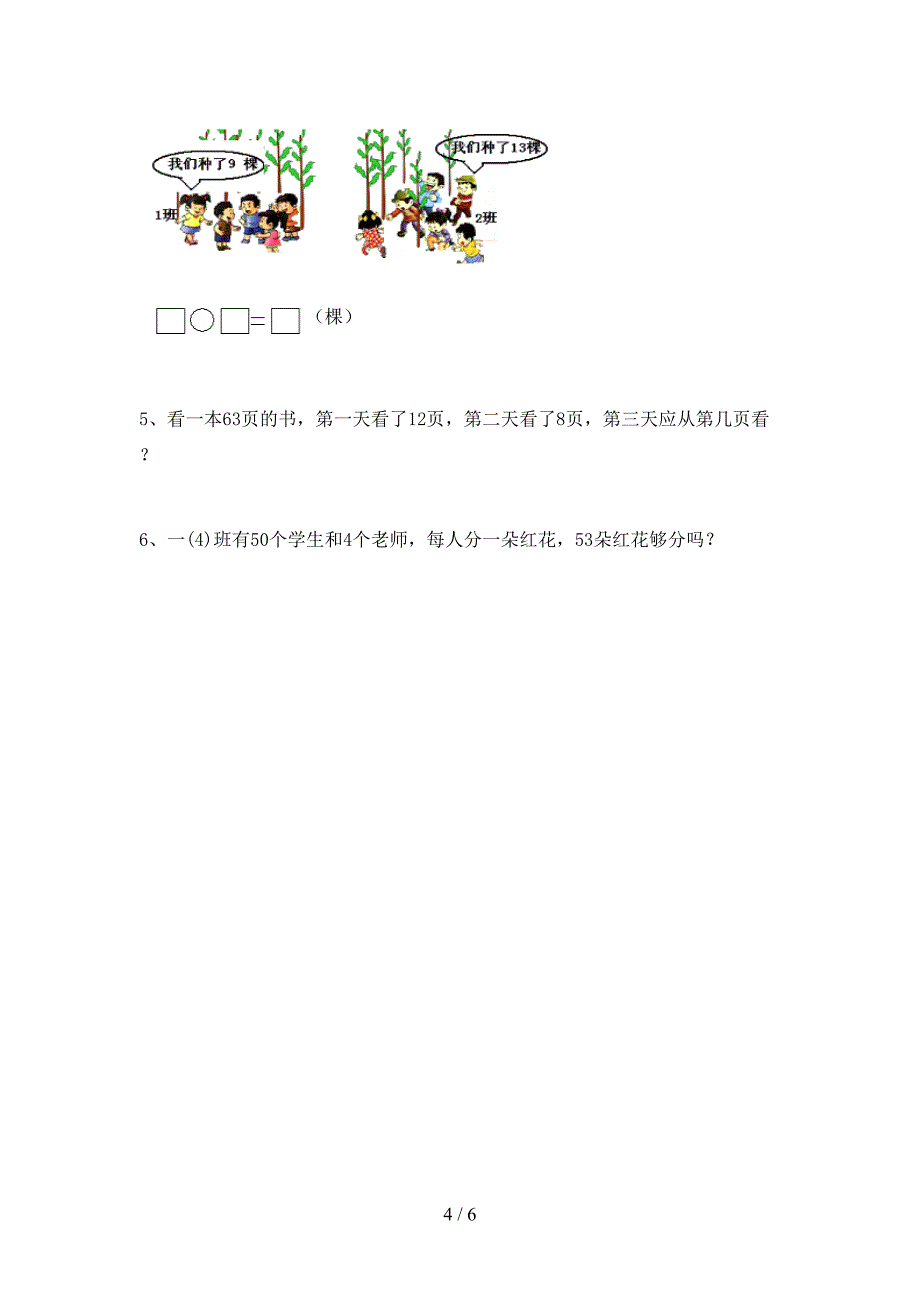 我们种了9 棵

1班

我们种了13棵

2班

□○□=□（棵）

5、看一本63页的书，第一天看了12页，第二天看了8页，第三天应从第几页看？

6、一(4)班有50个学生和4个老师，每人分一朵红花，53朵红花够分吗？

4 / 6